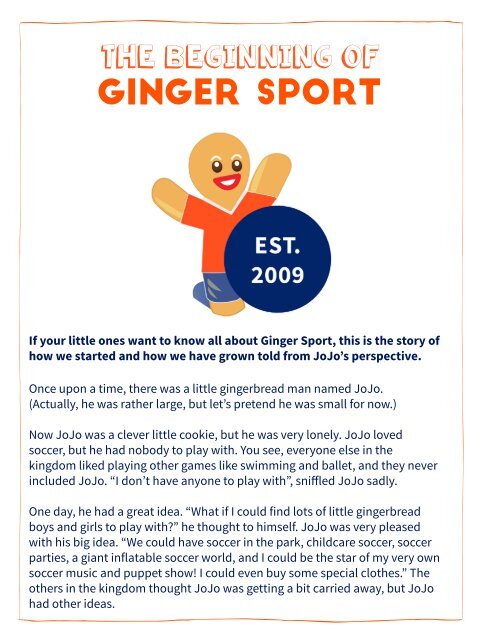 THE BEGINNING OF
GINGER SPORT

EST.
2009

If your little ones want to know all about Ginger Sport, this is the story of how we started and how we have grown told from JoJo's perspective.

Once upon a time, there was a little gingerbread man named JoJo. (Actually, he was rather large, but let's pretend he was small for now.)

Now JoJo was a clever little cookie, but he was very lonely. JoJo loved soccer, but he had nobody to play with. You see, everyone else in the kingdom liked playing other games like swimming and ballet, and they never included JoJo. "I don't have anyone to play with", sniffled JoJo sadly.

One day, he had a great idea. "What if I could find lots of little gingerbread boys and girls to play with?" he thought to himself. JoJo was very pleased with his big idea. "We could have soccer in the park, childcare soccer, soccer parties, a giant inflatable soccer world, and I could be the star of my very own soccer music and puppet show! I could even buy some special clothes." The others in the kingdom thought JoJo was getting a bit carried away, but JoJo had other ideas.